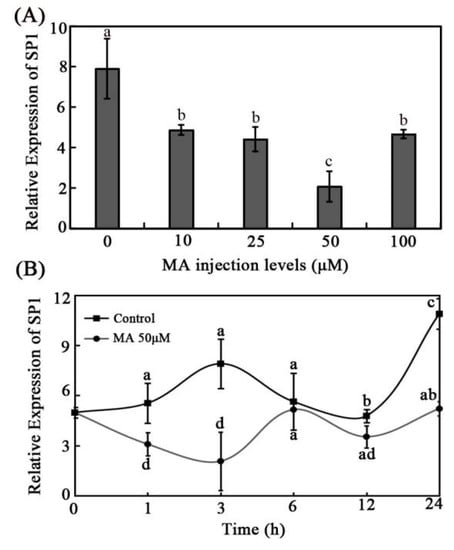 (A)

Relative Expression of SP1

10
8
6
4
2
0

a
b
b
c
b

0 10 25 50 100

MA injection levels (μM)

(B)

Relative Expression of SP1

12
9
6
3
0

Control
MA 50μM

a
a
a
b
c
d
d
a
ad
ab

0 1 3 6 12 24

Time (h)